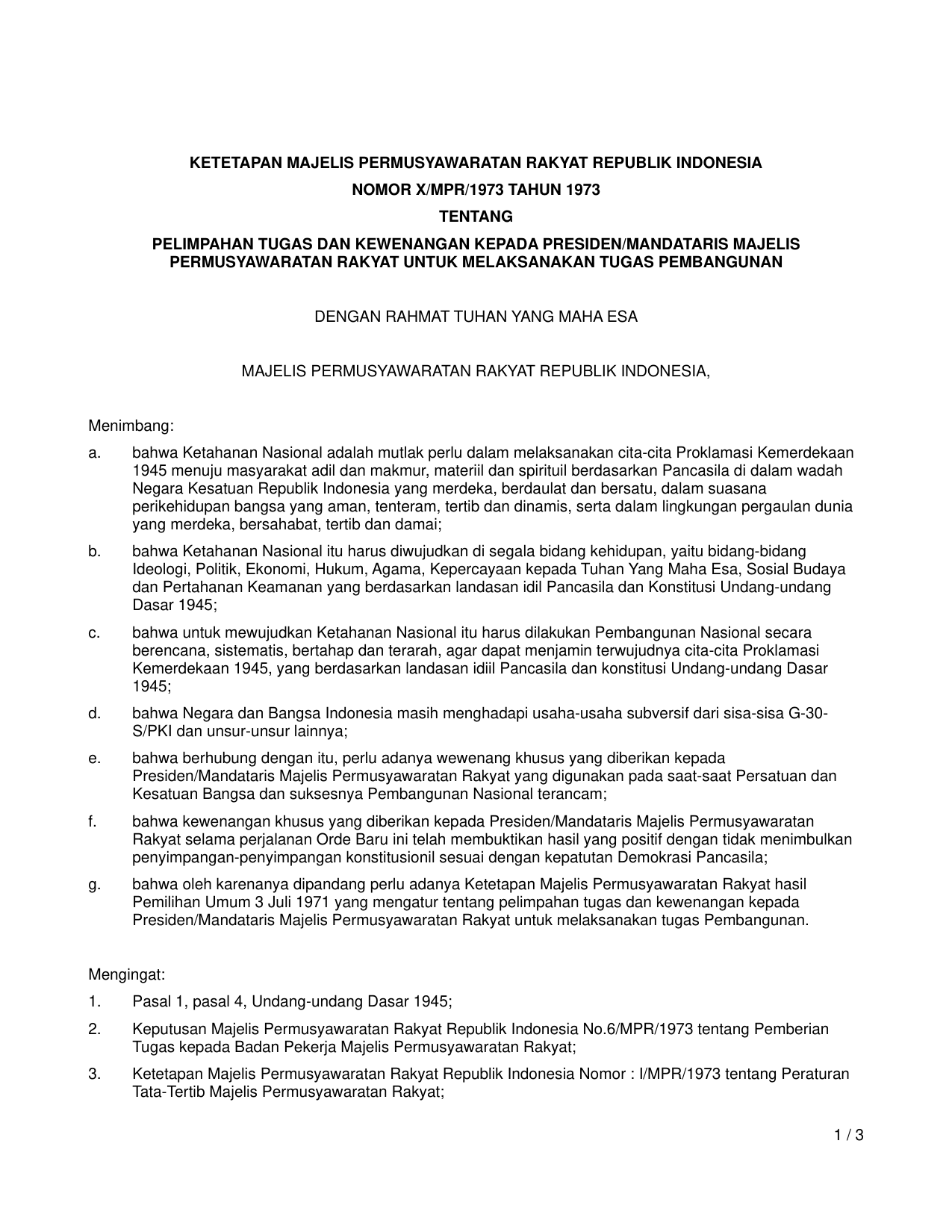 KETETAPAN MAJELIS PERMUSYAWARATAN RAKYAT REPUBLIK INDONESIA

NOMOR X/MPR/1973 TAHUN 1973

TENTANG

PELIMPAHAN TUGAS DAN KEWENANGAN KEPADA PRESIDEN/MANDATARIS MAJELIS PERMUSYAWARATAN RAKYAT UNTUK MELAKSANAKAN TUGAS PEMBANGUNAN

DENGAN RAHMAT TUHAN YANG MAHA ESA

MAJELIS PERMUSYAWARATAN RAKYAT REPUBLIK INDONESIA,

Menimbang:

a. bahwa Ketahanan Nasional adalah mutlak perlu dalam melaksanakan cita-cita Proklamasi Kemerdekaan 1945 menuju masyarakat adil dan makmur, materiil dan spirituil berdasarkan Pancasila di dalam wadah Negara Kesatuan Republik Indonesia yang merdeka, berdaulat dan bersatu, dalam suasana perikehidupan bangsa yang aman, tenteram, tertib dan dinamis, serta dalam lingkungan pergaulan dunia yang merdeka, bersahabat, tertib dan damai;

b. bahwa Ketahanan Nasional itu harus diwujudkan di segala bidang kehidupan, yaitu bidang-bidang Ideologi, Politik, Ekonomi, Hukum, Agama, Kepercayaan kepada Tuhan Yang Maha Esa, Sosial Budaya dan Pertahanan Keamanan yang berdasarkan landasan idil Pancasila dan Konstitusi Undang-undang Dasar 1945;

c. bahwa untuk mewujudkan Ketahanan Nasional itu harus dilakukan Pembangunan Nasional secara berencana, sistematis, bertahap dan terarah, agar dapat menjamin terwujudnya cita-cita Proklamasi Kemerdekaan 1945, yang berdasarkan landasan idiil Pancasila dan konstitusi Undang-undang Dasar 1945;

d. bahwa Negara dan Bangsa Indonesia masih menghadapi usaha-usaha subversif dari sisa-sisa G-30-S/PKI dan unsur-unsur lainnya;

e. bahwa berhubung dengan itu, perlu adanya wewenang khusus yang diberikan kepada Presiden/Mandataris Majelis Permusyawaratan Rakyat yang digunakan pada saat-saat Persatuan dan Kesatuan Bangsa dan suksesnya Pembangunan Nasional terancam;

f. bahwa kewenangan khusus yang diberikan kepada Presiden/Mandataris Majelis Permusyawaratan Rakyat selama perjalanan Orde Baru ini telah membuktikan hasil yang positif dengan tidak menimbulkan penyimpangan-penyimpangan konstitusionil sesuai dengan kepatutan Demokrasi Pancasila;

g. bahwa oleh karenanya dipandang perlu adanya Ketetapan Majelis Permusyawaratan Rakyat hasil Pemilihan Umum 3 Juli 1971 yang mengatur tentang pelimpahan tugas dan kewenangan kepada Presiden/Mandataris Majelis Permusyawaratan Rakyat untuk melaksanakan tugas Pembangunan.

Mengingat:

1. Pasal 1, pasal 4, Undang-undang Dasar 1945;

2. Keputusan Majelis Permusyawaratan Rakyat Republik Indonesia No.6/MPR/1973 tentang Pemberian Tugas kepada Badan Pekerja Majelis Permusyawaratan Rakyat;

3. Ketetapan Majelis Permusyawaratan Rakyat Republik Indonesia Nomor : I/MPR/1973 tentang Peraturan Tata-Tertib Majelis Permusyawaratan Rakyat;

1 / 3